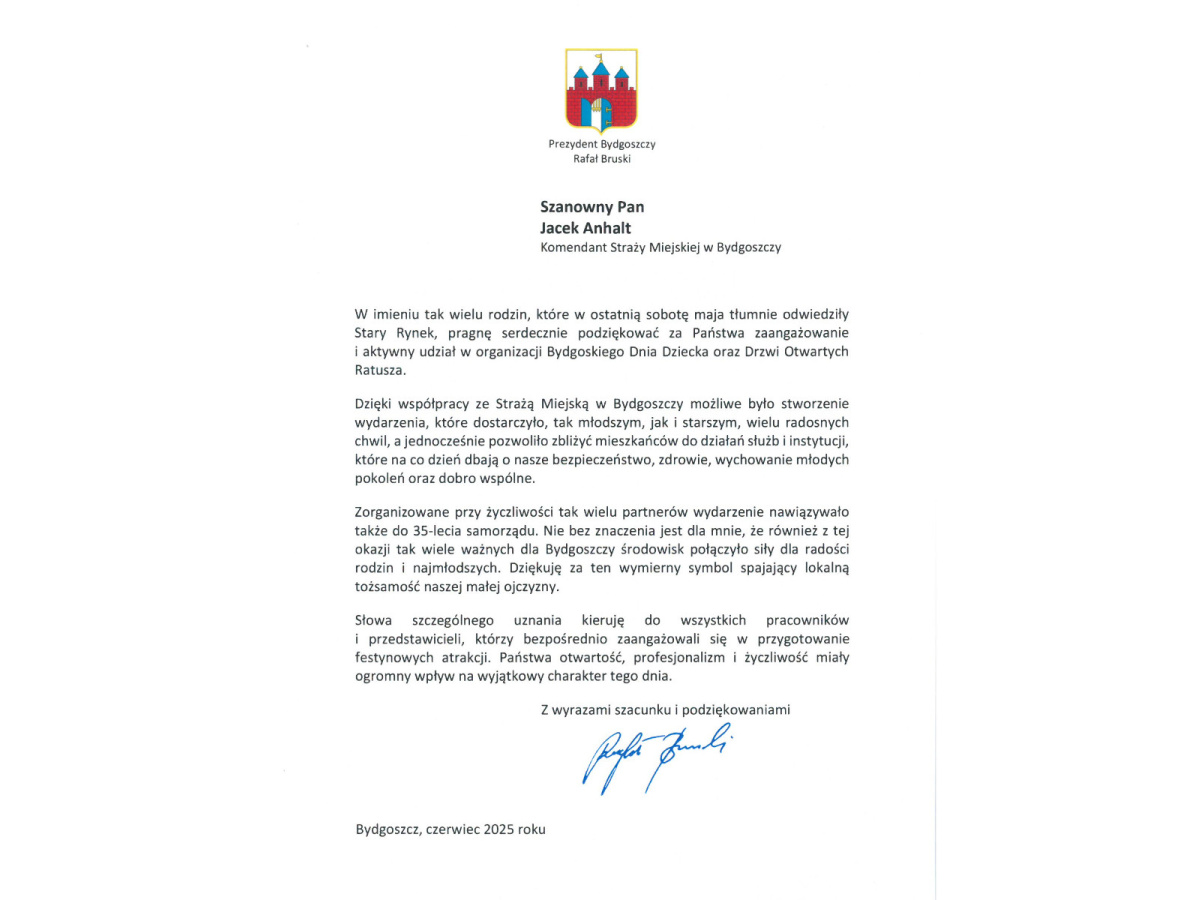 Prezydent Bydgoszczy
Rafał Bruski

Szanowny Pan
Jacek Anhalt
Komendant Straży Miejskiej w Bydgoszczy

W imieniu tak wielu rodzin, które w ostatnią sobotę maja tłumnie odwiedziły Stary Rynek, pragnę serdecznie podziękować za Państwa zaangażowanie i aktywny udział w organizacji Bydgoskiego Dnia Dziecka oraz Drzwi Otwartych Ratusza.

Dzięki współpracy ze Strażą Miejską w Bydgoszczy możliwe było stworzenie wydarzenia, które dostarczyło, tak młodszym, jak i starszym, wielu radosnych chwil, a jednocześnie pozwoliło zbliżyć mieszkańców do działań służb i instytucji, które na co dzień dbają o nasze bezpieczeństwo, zdrowie, wychowanie młodych pokoleń oraz dobro wspólne.

Zorganizowane przy życzliwości tak wielu partnerów wydarzenie nawiązywało także do 35-lecia samorządu. Nie bez znaczenia jest dla mnie, że również z tej okazji tak wiele ważnych dla Bydgoszczy środowisk połączyło siły dla radości rodzin i najmłodszych. Dziękuję za ten wymierny symbol spajający lokalną tożsamość naszej małej ojczyzny.

Słowa szczególnego uznania kieruję do wszystkich pracowników i przedstawicieli, którzy bezpośrednio zaangażowali się w przygotowanie festynowych atrakcji. Państwa otwartość, profesjonalizm i życzliwość miały ogromny wpływ na wyjątkowy charakter tego dnia.

Z wyrazami szacunku i podziękowaniami

Rafał Bruski

Bydgoszcz, czerwiec 2025 roku